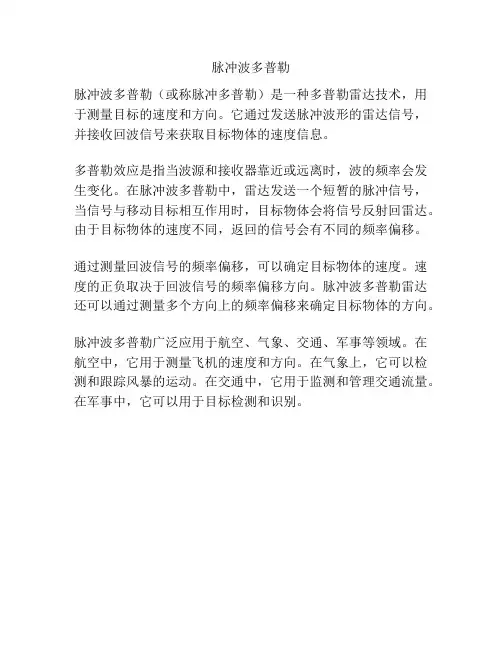 脉冲波多普勒

脉冲波多普勒（或称脉冲多普勒）是一种多普勒雷达技术，用于测量目标的速度和方向。它通过发送脉冲波形的雷达信号，并接收回波信号来获取目标物体的速度信息。

多普勒效应是指当波源和接收器靠近或远离时，波的频率会发生变化。在脉冲波多普勒中，雷达发送一个短暂的脉冲信号，当信号与移动目标相互作用时，目标物体会将信号反射回雷达。由于目标物体的速度不同，返回的信号会有不同的频率偏移。

通过测量回波信号的频率偏移，可以确定目标物体的速度。速度的正负取决于回波信号的频率偏移方向。脉冲波多普勒雷达还可以通过测量多个方向上的频率偏移来确定目标物体的方向。

脉冲波多普勒广泛应用于航空、气象、交通、军事等领域。在航空中，它用于测量飞机的速度和方向。在气象上，它可以检测和跟踪风暴的运动。在交通中，它用于监测和管理交通流量。在军事中，它可以用于目标检测和识别。